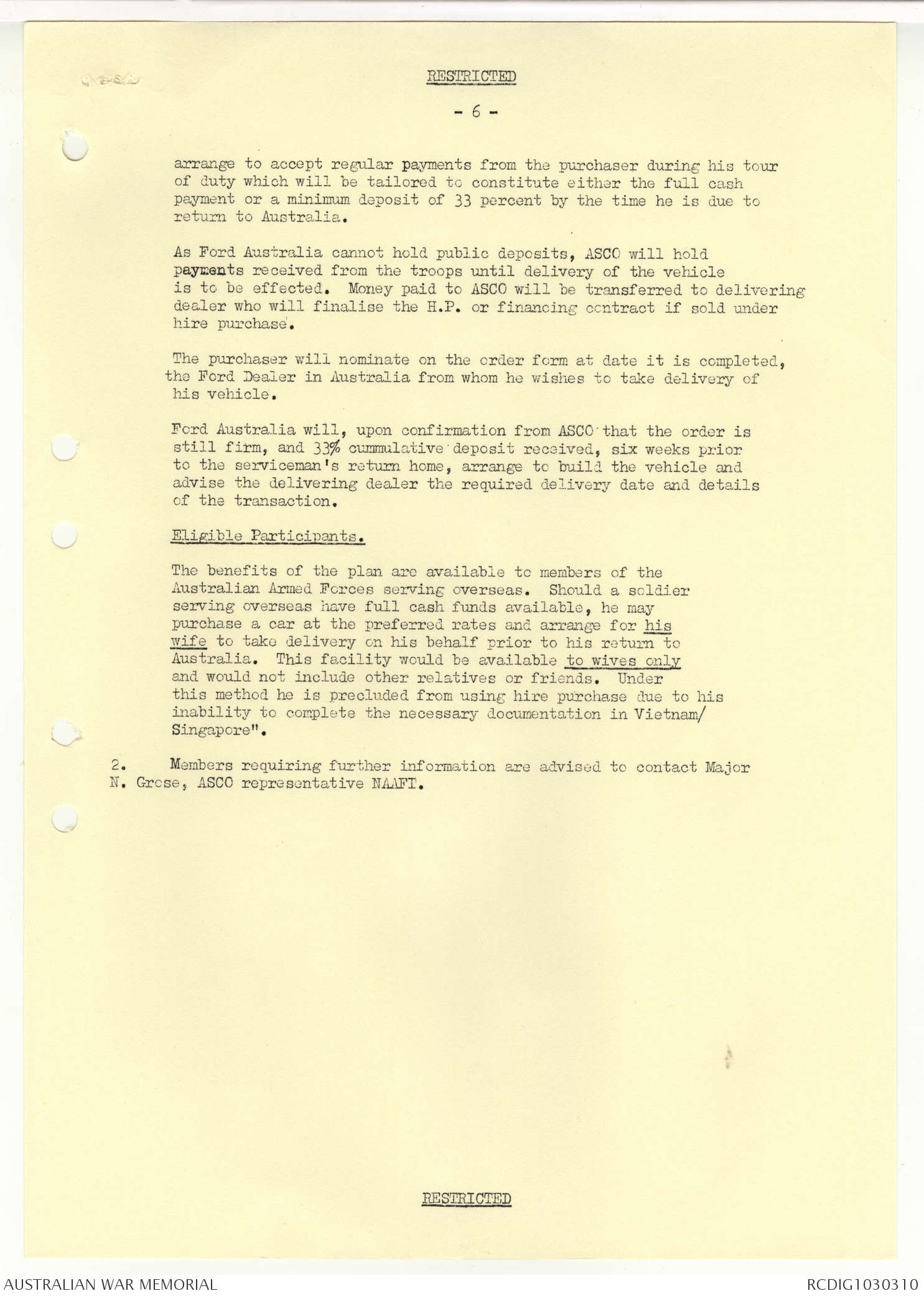 RESTRICTED

- 6 -

arrange to accept regular payments from the purchaser during his tour of duty which will be tailored to constitute either the full cash payment or a minimum deposit of 33 percent by the time he is due to return to Australia.

As Ford Australia cannot hold public deposits, ASCO will hold payments received from the troops until delivery of the vehicle is to be effected. Money paid to ASCO will be transferred to delivering dealer who will finalise the H.P. or financing contract if sold under hire purchase.

The purchaser will nominate on the order form at date it is completed, the Ford Dealer in Australia from whom he wishes to take delivery of his vehicle.

Ford Australia will, upon confirmation from ASCO that the order is still firm, and 33% cummulative deposit received, six weeks prior to the serviceman's return home, arrange to build the vehicle and advise the delivering dealer the required delivery date and details of the transaction.

Eligible Participants.

The benefits of the plan are available to members of the Australian Armed Forces serving overseas. Should a soldier serving overseas have full cash funds available, he may purchase a car at the preferred rates and arrange for his wife to take delivery on his behalf prior to his return to Australia. This facility would be available to wives only and would not include other relatives or friends. Under this method he is precluded from using hire purchase due to his inability to complete the necessary documentation in Vietnam/ Singapore".

2. Members requiring further information are advised to contact Major N. Grose, ASCO representative NAAFI.

RESTRICTED

AUSTRALIAN WAR MEMORIAL

RCDIG1030310